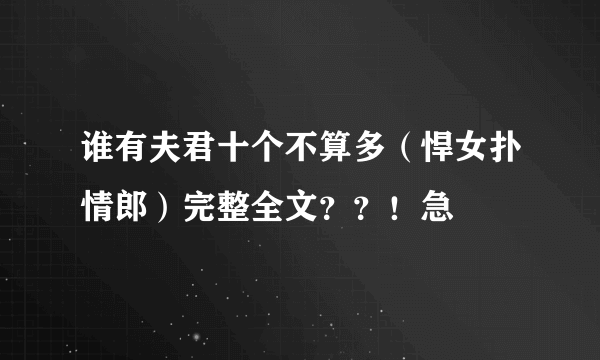 谁有夫君十个不算多（悍女扑情郎）完整全文？？！急